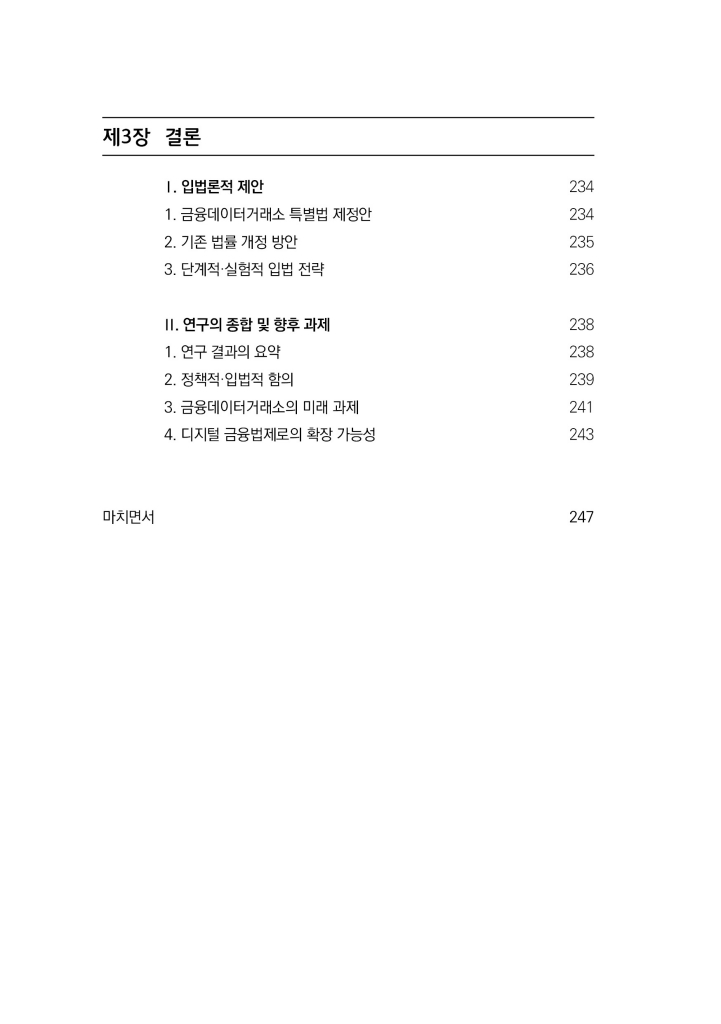 제3장 결론

I. 입법론적 제안 234
1. 금융데이터거래소 특별법 제정안 234
2. 기존 법률 개정 방안 235
3. 단계적·실험적 입법 전략 236

II. 연구의 종합 및 향후 과제 238
1. 연구 결과의 요약 238
2. 정책적·입법적 함의 239
3. 금융데이터거래소의 미래 과제 241
4. 디지털 금융법제로의 확장 가능성 243

마치면서 247